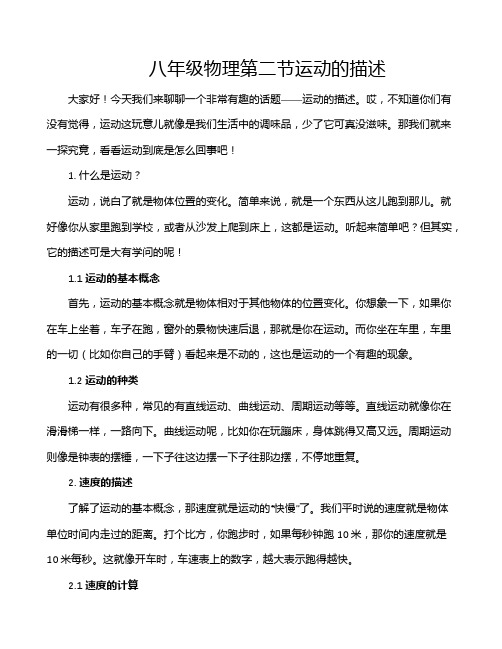 八年级物理第二节运动的描述

大家好！今天我们来聊聊一个非常有趣的话题——运动的描述。哎，不知道你们有没有觉得，运动这玩意儿就像是我们生活中的调味品，少了它可真没滋味。那我们就来一探究竟，看看运动到底是怎么回事吧！

1. 什么是运动？

运动，说白了就是物体位置的变化。简单来说，就是一个东西从这儿跑到那儿。就好像你从家里跑到学校，或者从沙发上爬到床上，这都是运动。听起来简单吧？但其实，它的描述可是大有学问的呢！

1.1 运动的基本概念

首先，运动的基本概念就是物体相对于其他物体的位置变化。你想象一下，如果你在车上坐着，车子在跑，窗外的景物快速后退，那就是你在运动。而你坐在车里，车里的一切（比如你自己的手臂）看起来是不动的，这也是运动的一个有趣的现象。

1.2 运动的种类

运动有很多种，常见的有直线运动、曲线运动、周期运动等等。直线运动就像你在滑滑梯一样，一路向下。曲线运动呢，比如你在玩蹦床，身体跳得又高又远。周期运动则像是钟表的摆锤，一下子往这边摆一下子往那边摆，不停地重复。

2. 速度的描述

了解了运动的基本概念，那速度就是运动的“快慢”了。我们平时说的速度就是物体单位时间内走过的距离。打个比方，你跑步时，如果每秒钟跑 10 米，那你的速度就是 10 米每秒。这就像开车时，车速表上的数字，越大表示跑得越快。

2.1 速度的计算